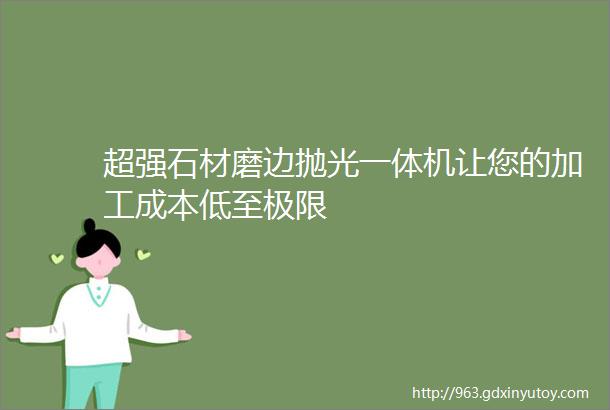 超强石材磨边抛光一体机让您的加工成本低至极限

http://963.gdxinyutoy.com